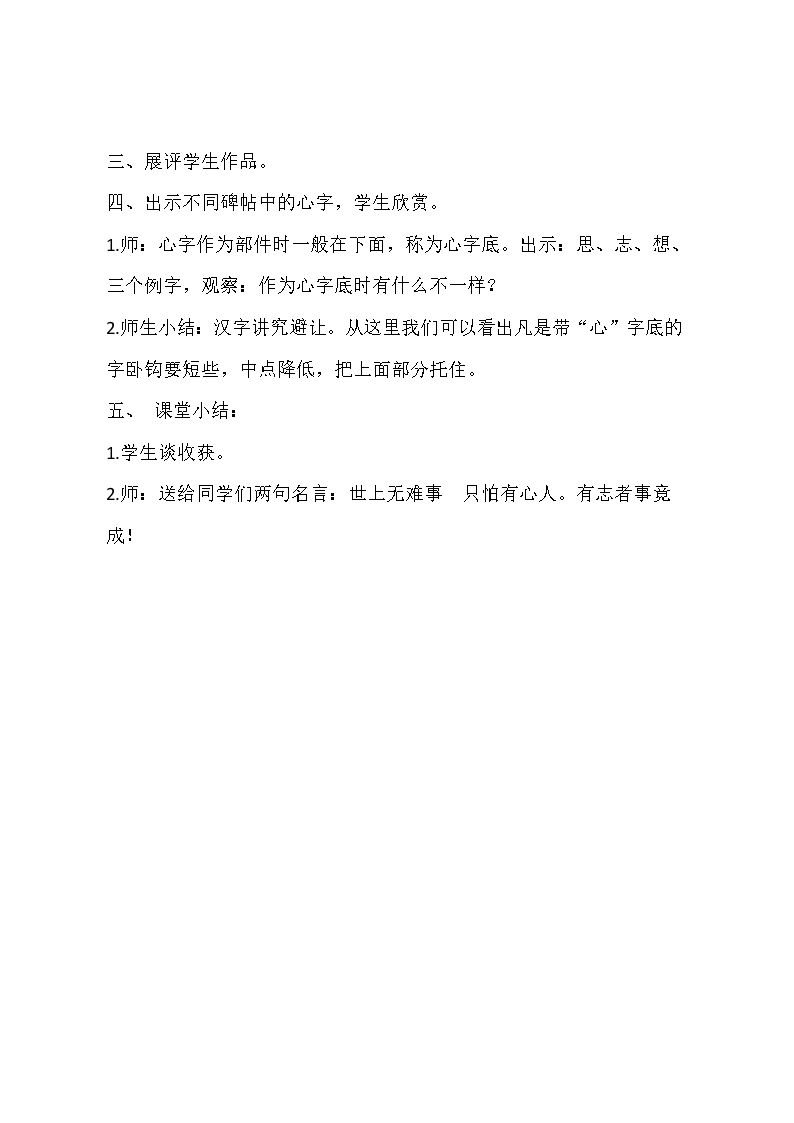 三、展评学生作品。

四、出示不同碑帖中的心字，学生欣赏。

1.师：心字作为部件时一般在下面，称为心字底。出示：思、志、想、三个例字，观察：作为心字底时有什么不一样？

2.师生小结：汉字讲究避让。从这里我们可以看出凡是带“心”字底的字卧钩要短些，中点降低，把上面部分托住。

五、 课堂小结：

1.学生谈收获。

2.师：送给同学们两句名言：世上无难事 只怕有心人。有志者事竟成！